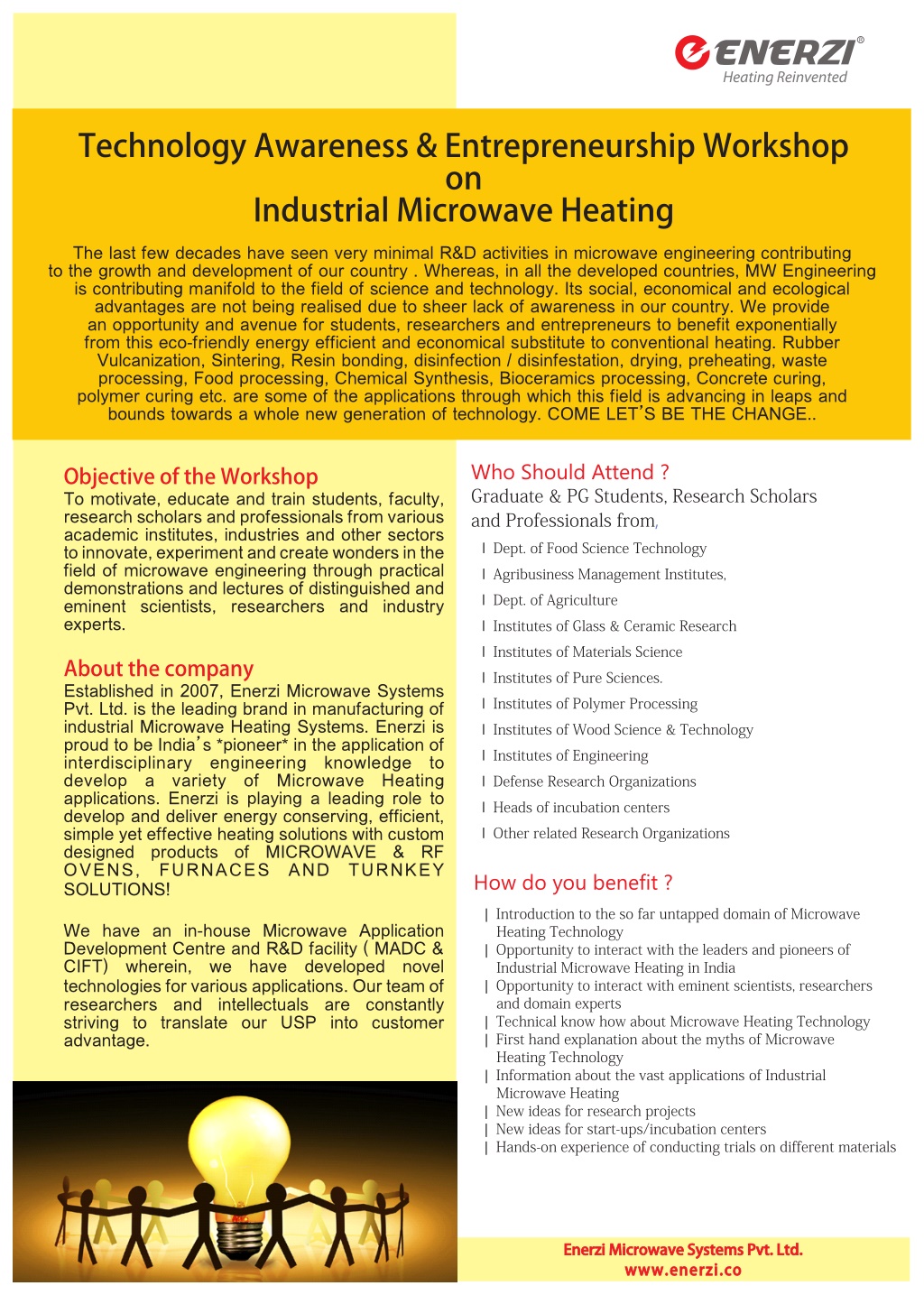 ENERZI®
Heating Reinvented

Technology Awareness & Entrepreneurship Workshop
on
Industrial Microwave Heating

The last few decades have seen very minimal R&D activities in microwave engineering contributing to the growth and development of our country . Whereas, in all the developed countries, MW Engineering is contributing manifold to the field of science and technology. Its social, economical and ecological advantages are not being realised due to sheer lack of awareness in our country. We provide an opportunity and avenue for students, researchers and entrepreneurs to benefit exponentially from this eco-friendly energy efficient and economical substitute to conventional heating. Rubber Vulcanization, Sintering, Resin bonding, disinfection / disinfestation, drying, preheating, waste processing, Food processing, Chemical Synthesis, Bioceramics processing, Concrete curing, polymer curing etc. are some of the applications through which this field is advancing in leaps and bounds towards a whole new generation of technology. COME LET'S BE THE CHANGE..

Objective of the Workshop
To motivate, educate and train students, faculty, research scholars and professionals from various academic institutes, industries and other sectors to innovate, experiment and create wonders in the field of microwave engineering through practical demonstrations and lectures of distinguished and eminent scientists, researchers and industry experts.

About the company
Established in 2007, Enerzi Microwave Systems Pvt. Ltd. is the leading brand in manufacturing of industrial Microwave Heating Systems. Enerzi is proud to be India's *pioneer* in the application of interdisciplinary engineering knowledge to develop a variety of Microwave Heating applications. Enerzi is playing a leading role to develop and deliver energy conserving, efficient, simple yet effective heating solutions with custom designed products of MICROWAVE & RF OVENS, FURNACES AND TURNKEY SOLUTIONS!

We have an in-house Microwave Application Development Centre and R&D facility ( MADC & CIFT) wherein, we have developed novel technologies for various applications. Our team of researchers and intellectuals are constantly striving to translate our USP into customer advantage.

Who Should Attend ?
Graduate & PG Students, Research Scholars and Professionals from,
l Dept. of Food Science Technology
l Agribusiness Management Institutes,
l Dept. of Agriculture
l Institutes of Glass & Ceramic Research
l Institutes of Materials Science
l Institutes of Pure Sciences.
l Institutes of Polymer Processing
l Institutes of Wood Science & Technology
l Institutes of Engineering
l Defense Research Organizations
l Heads of incubation centers
l Other related Research Organizations

How do you benefit ?
| Introduction to the so far untapped domain of Microwave Heating Technology
| Opportunity to interact with the leaders and pioneers of Industrial Microwave Heating in India
| Opportunity to interact with eminent scientists, researchers and domain experts
| Technical know how about Microwave Heating Technology
| First hand explanation about the myths of Microwave Heating Technology
| Information about the vast applications of Industrial Microwave Heating
| New ideas for research projects
| New ideas for start-ups/incubation centers
| Hands-on experience of conducting trials on different materials

Enerzi Microwave Systems Pvt. Ltd.
www.enerzi.co